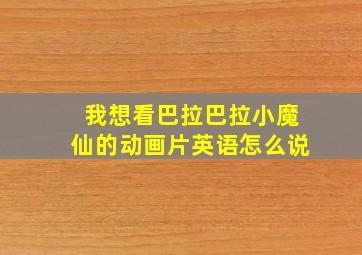 我想看巴拉巴拉小魔仙的动画片英语怎么说